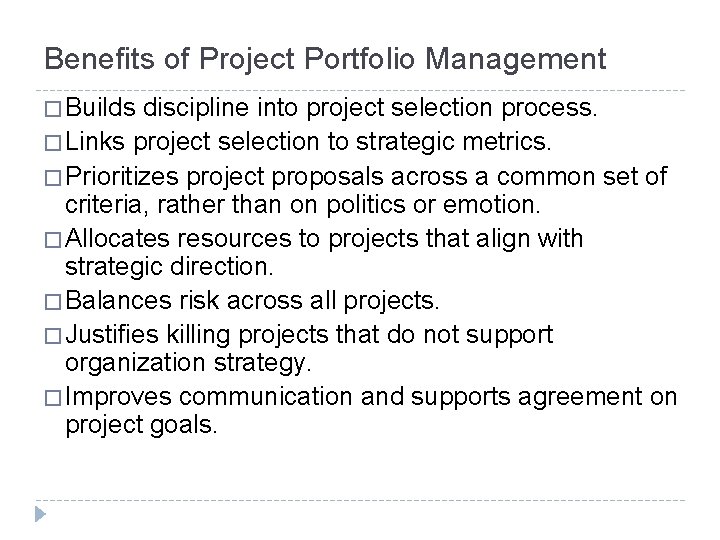 Benefits of Project Portfolio Management

□ Builds discipline into project selection process.

□ Links project selection to strategic metrics.

□ Prioritizes project proposals across a common set of criteria, rather than on politics or emotion.

□ Allocates resources to projects that align with strategic direction.

□ Balances risk across all projects.

□ Justifies killing projects that do not support organization strategy.

□ Improves communication and supports agreement on project goals.